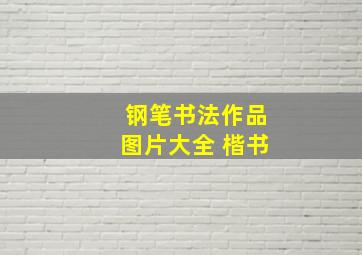 钢笔书法作品
图片大全 楷书